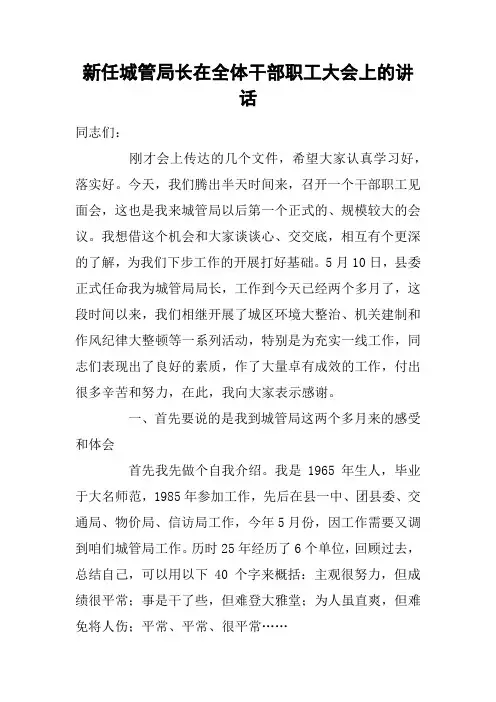 新任城管局长在全体干部职工大会上的讲话

同志们：

刚才会上传达的几个文件，希望大家认真学习好，落实好。今天，我们腾出半天时间来，召开一个干部职工见面会，这也是我来城管局以后第一个正式的、规模较大的会议。我想借这个机会和大家谈谈心、交交底，相互有个更深的了解，为我们下步工作的开展打好基础。5月10日，县委正式任命我为城管局局长，工作到今天已经两个多月了，这段时间以来，我们相继开展了城区环境大整治、机关建制和作风纪律大整顿等一系列活动，特别是为充实一线工作，同志们表现出了良好的素质，作了大量卓有成效的工作，付出很多辛苦和努力，在此，我向大家表示感谢。

一、首先要说的是我到城管局这两个多月来的感受和体会

首先我先做个自我介绍。我是 1965 年生人，毕业于大名师范，1985年参加工作，先后在县一中、团县委、交通局、物价局、信访局工作，今年5月份，因工作需要又调到咱们城管局工作。历时25年经历了6个单位，回顾过去，总结自己，可以用以下 40 个字来概括：主观很努力，但成绩很平常；事是干了些，但难登大雅堂；为人虽直爽，但难免将人伤；平常、平常、很平常……